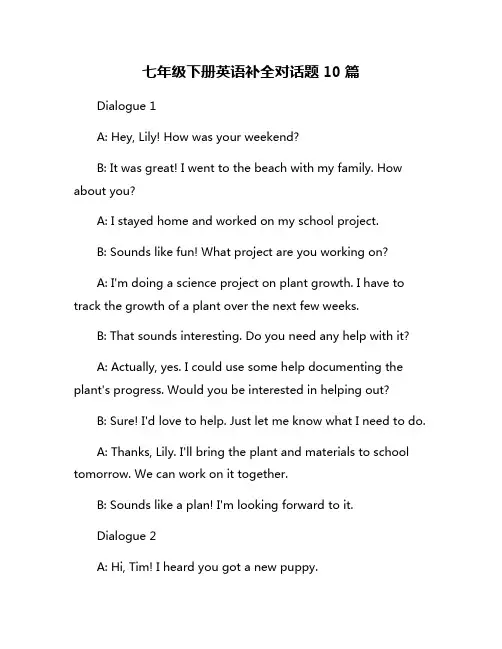 七年级下册英语补全对话题 10 篇

Dialogue 1

A: Hey, Lily! How was your weekend?

B: It was great! I went to the beach with my family. How about you?

A: I stayed home and worked on my school project.

B: Sounds like fun! What project are you working on?

A: I'm doing a science project on plant growth. I have to track the growth of a plant over the next few weeks.

B: That sounds interesting. Do you need any help with it?

A: Actually, yes. I could use some help documenting the plant's progress. Would you be interested in helping out?

B: Sure! I'd love to help. Just let me know what I need to do.

A: Thanks, Lily. I'll bring the plant and materials to school tomorrow. We can work on it together.

B: Sounds like a plan! I'm looking forward to it.

Dialogue 2

A: Hi, Tim! I heard you got a new puppy.